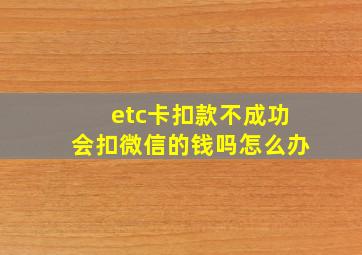 etc卡扣款不成功
会扣微信的钱吗怎么办